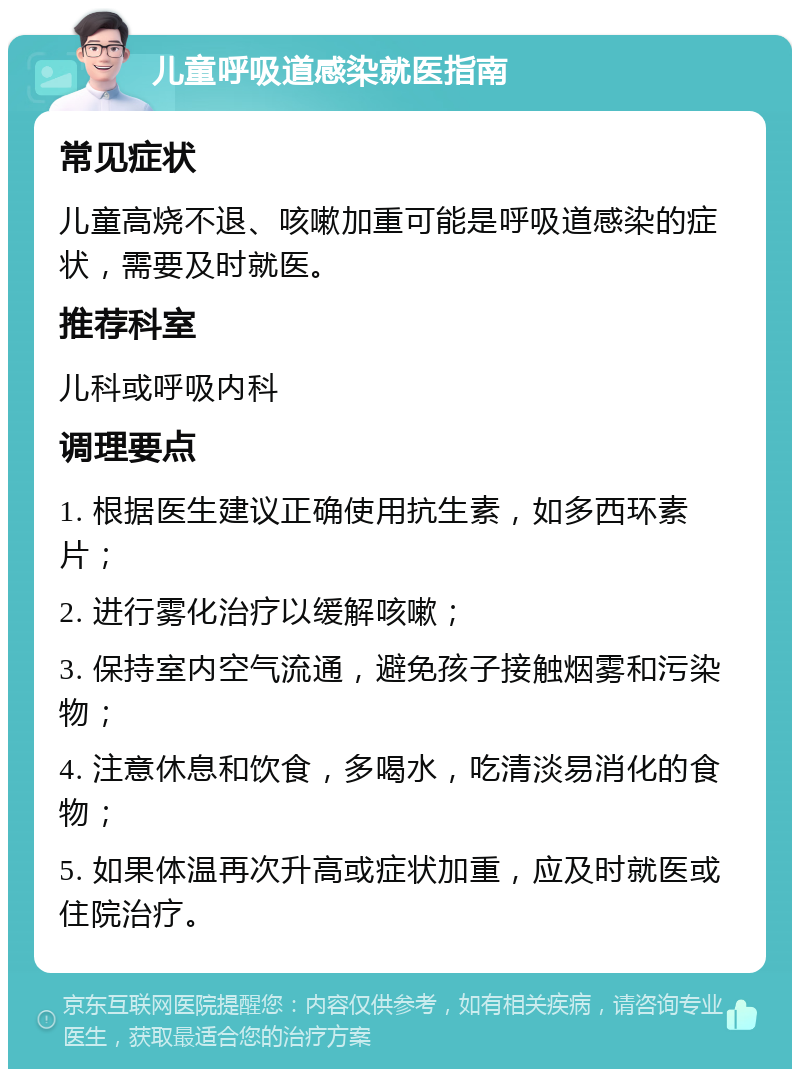 儿童呼吸道感染就医指南

常见症状

儿童高烧不退、咳嗽加重可能是呼吸道感染的症状，需要及时就医。

推荐科室

儿科或呼吸内科

调理要点

1. 根据医生建议正确使用抗生素，如多西环素片；

2. 进行雾化治疗以缓解咳嗽；

3. 保持室内空气流通，避免孩子接触烟雾和污染物；

4. 注意休息和饮食，多喝水，吃清淡易消化的食物；

5. 如果体温再次升高或症状加重，应及时就医或住院治疗。

京东互联网医院提醒您：内容仅供参考，如有相关疾病，请咨询专业医生，获取最适合您的治疗方案